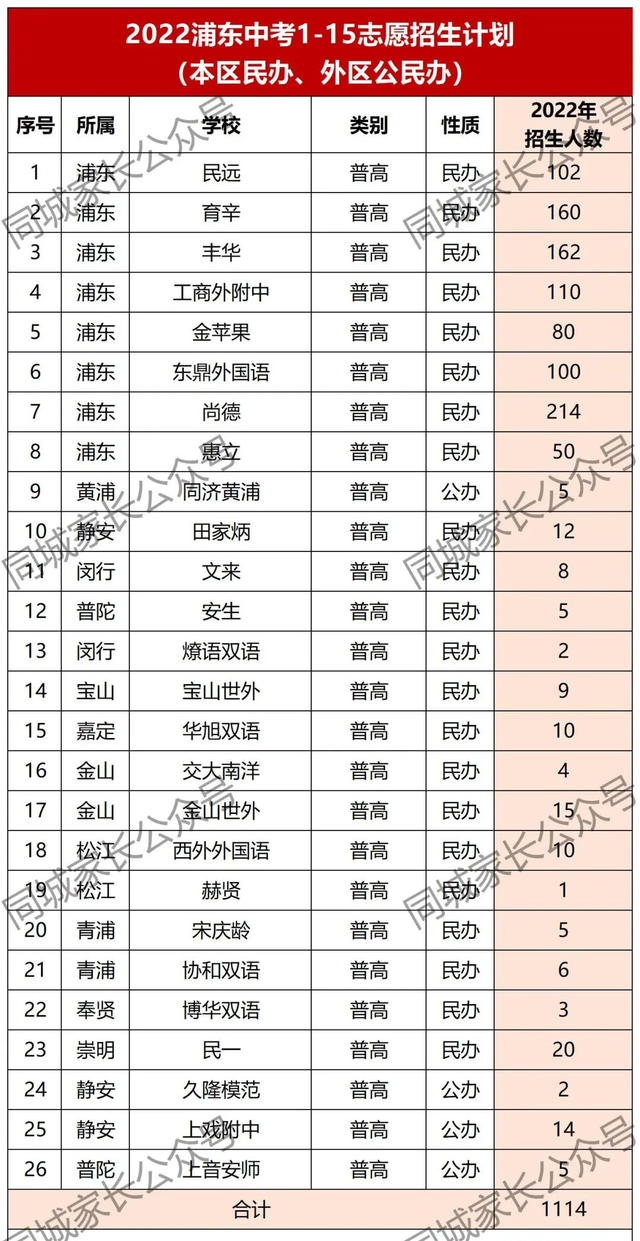 2022浦东中考1-15志愿招生计划
（本区民办、外区公民办）

| 序号 | 所属 | 学校 | 类别 | 性质 | 2022年招生人数 |
|---|---|---|---|---|---|
| 1 | 浦东 | 民远 | 普高 | 民办 | 102 |
| 2 | 浦东 | 育辛 | 普高 | 民办 | 160 |
| 3 | 浦东 | 丰华 | 普高 | 民办 | 162 |
| 4 | 浦东 | 工商外附中 | 普高 | 民办 | 110 |
| 5 | 浦东 | 金苹果 | 普高 | 民办 | 80 |
| 6 | 浦东 | 东鼎外国语 | 普高 | 民办 | 100 |
| 7 | 浦东 | 尚德 | 普高 | 民办 | 214 |
| 8 | 浦东 | 惠立 | 普高 | 民办 | 50 |
| 9 | 黄浦 | 同济黄浦 | 普高 | 公办 | 5 |
| 10 | 静安 | 田家炳 | 普高 | 民办 | 12 |
| 11 | 闵行 | 文来 | 普高 | 民办 | 8 |
| 12 | 普陀 | 安生 | 普高 | 民办 | 5 |
| 13 | 闵行 | 燎语双语 | 普高 | 民办 | 2 |
| 14 | 宝山 | 宝山世外 | 普高 | 民办 | 9 |
| 15 | 嘉定 | 华旭双语 | 普高 | 民办 | 10 |
| 16 | 金山 | 交大南洋 | 普高 | 民办 | 4 |
| 17 | 金山 | 金山世外 | 普高 | 民办 | 15 |
| 18 | 松江 | 西外外国语 | 普高 | 民办 | 10 |
| 19 | 松江 | 赫贤 | 普高 | 民办 | 1 |
| 20 | 青浦 | 宋庆龄 | 普高 | 民办 | 5 |
| 21 | 青浦 | 协和双语 | 普高 | 民办 | 6 |
| 22 | 奉贤 | 博华双语 | 普高 | 民办 | 3 |
| 23 | 崇明 | 民一 | 普高 | 民办 | 20 |
| 24 | 静安 | 久隆模范 | 普高 | 公办 | 2 |
| 25 | 静安 | 上戏附中 | 普高 | 公办 | 14 |
| 26 | 普陀 | 上音安师 | 普高 | 公办 | 5 |
| 合计 | | | | | 1114 |

同城家长公众号